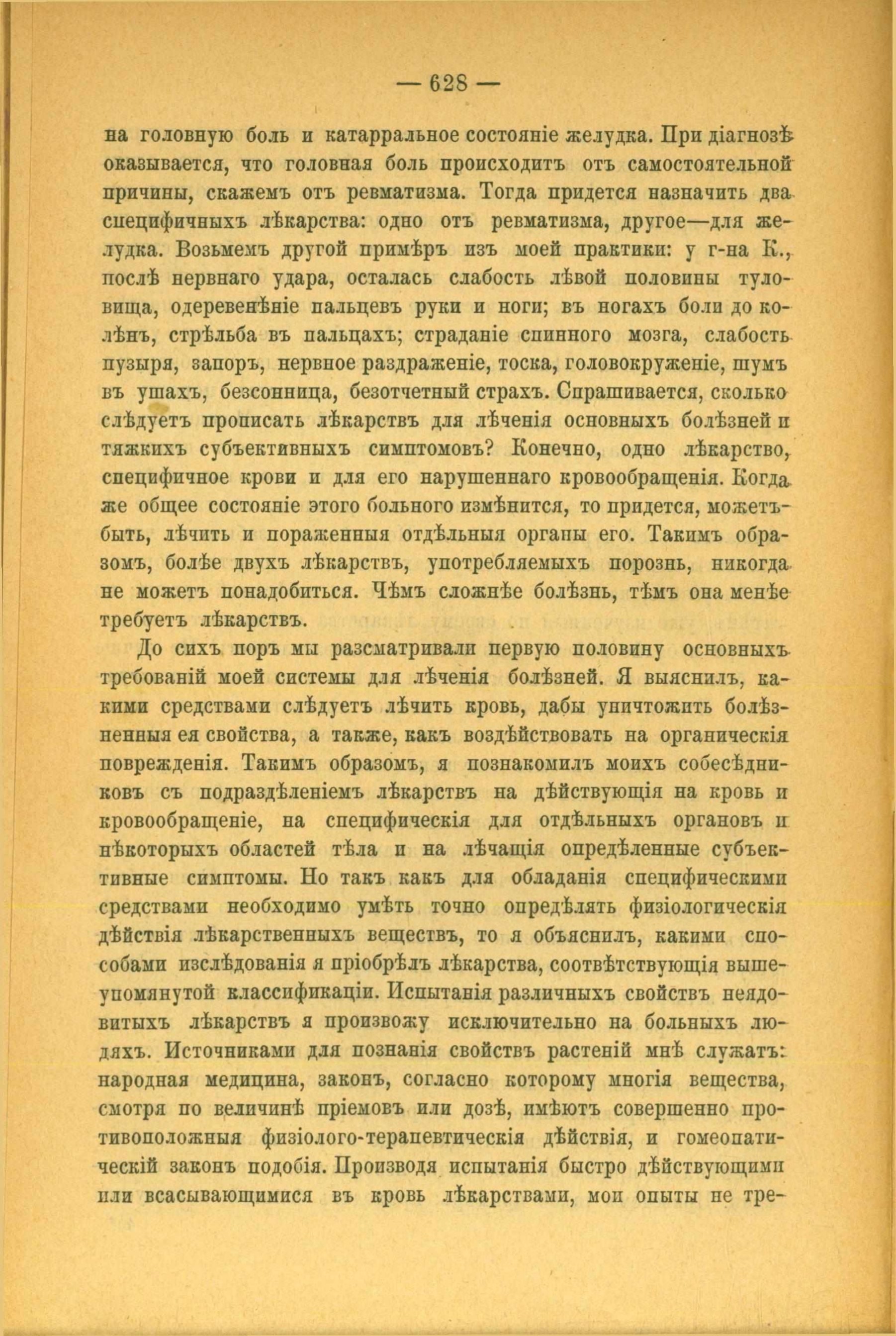 — 628 —

на головную боль и катарральное состояніе желудка. При діагнозѣ оказывается, что головная боль происходитъ отъ самостоятельной причины, скажемъ отъ ревматизма. Тогда придется назначить два специфичныхъ лѣкарства: одно отъ ревматизма, другое—для желудка. Возьмемъ другой примѣръ изъ моей практики: у г-на К., послѣ нервнаго удара, осталась слабость лѣвой половины туловища, одеревенѣніе пальцевъ руки и ноги; въ ногахъ боли до колѣнъ, стрѣльба въ пальцахъ; страданіе спинного мозга, слабость пузыря, запоръ, нервное раздраженіе, тоска, головокруженіе, шумъ въ ушахъ, безсонница, безотчетный страхъ. Спрашивается, сколько слѣдуетъ прописать лѣкарствъ для лѣченія основныхъ болѣзней и тяжкихъ субъективныхъ симптомовъ? Конечно, одно лѣкарство, специфичное крови и для его нарушеннаго кровообращенія. Когда же общее состояніе этого больного измѣнится, то придется, можетъ-быть, лѣчить и пораженныя отдѣльныя органы его. Такимъ образомъ, болѣе двухъ лѣкарствъ, употребляемыхъ порознь, никогда не можетъ понадобиться. Чѣмъ сложнѣе болѣзнь, тѣмъ она менѣе требуетъ лѣкарствъ.

До сихъ поръ мы разсматривали первую половину основныхъ требованій моей системы для лѣченія болѣзней. Я выяснилъ, какими средствами слѣдуетъ лѣчить кровь, дабы уничтожить болѣзненныя ея свойства, а также, какъ воздѣйствовать на органическія поврежденія. Такимъ образомъ, я познакомилъ моихъ собесѣдниковъ съ подраздѣленіемъ лѣкарствъ на дѣйствующія на кровь и кровообращеніе, на специфическія для отдѣльныхъ органовъ и нѣкоторыхъ областей тѣла и на лѣчащія опредѣленные субъективные симптомы. Но такъ какъ для обладанія специфическими средствами необходимо умѣть точно опредѣлять физіологическія дѣйствія лѣкарственныхъ веществъ, то я объяснилъ, какими способами изслѣдованія я пріобрѣлъ лѣкарства, соотвѣтствующія вышеупомянутой классификаціи. Испытанія различныхъ свойствъ неядовитыхъ лѣкарствъ я произвожу исключительно на больныхъ людяхъ. Источниками для познанія свойствъ растеній мнѣ служатъ: народная медицина, законъ, согласно которому многія вещества, смотря по величинѣ пріемовъ или дозѣ, имѣютъ совершенно противоположныя физіолого-терапевтическія дѣйствія, и гомеопатическій законъ подобія. Производя испытанія быстро дѣйствующими или всасывающимися въ кровь лѣкарствами, мои опыты не тре-